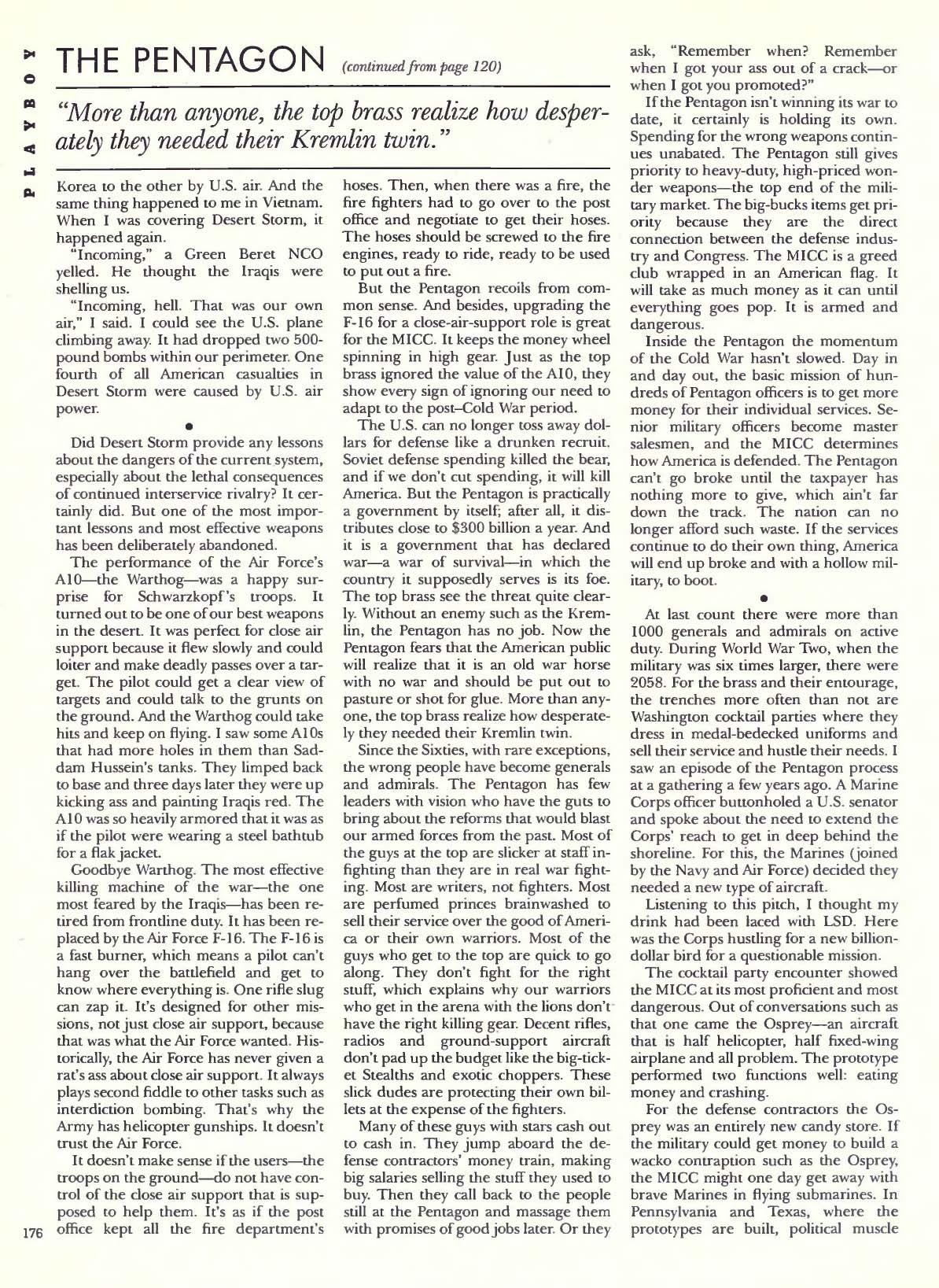 PLAYBOY

THE PENTAGON (continued from page 120)

"More than anyone, the top brass realize how desperately they needed their Kremlin twin."

Korea to the other by U.S. air. And the same thing happened to me in Vietnam. When I was covering Desert Storm, it happened again.

"Incoming," a Green Beret NCO yelled. He thought the Iraqis were shelling us.

"Incoming, hell. That was our own air," I said. I could see the U.S. plane climbing away. It had dropped two 500-pound bombs within our perimeter. One fourth of all American casualties in Desert Storm were caused by U.S. air power.

•

Did Desert Storm provide any lessons about the dangers of the current system, especially about the lethal consequences of continued interservice rivalry? It certainly did. But one of the most important lessons and most effective weapons has been deliberately abandoned.

The performance of the Air Force's A10—the Warthog—was a happy surprise for Schwarzkopf's troops. It turned out to be one of our best weapons in the desert. It was perfect for close air support because it flew slowly and could loiter and make deadly passes over a target. The pilot could get a clear view of targets and could talk to the grunts on the ground. And the Warthog could take hits and keep on flying. I saw some A10s that had more holes in them than Saddam Hussein's tanks. They limped back to base and three days later they were up kicking ass and painting Iraqis red. The A10 was so heavily armored that it was as if the pilot were wearing a steel bathtub for a flak jacket.

Goodbye Warthog. The most effective killing machine of the war—the one most feared by the Iraqis—has been retired from frontline duty. It has been replaced by the Air Force F-16. The F-16 is a fast burner, which means a pilot can't hang over the battlefield and get to know where everything is. One rifle slug can zap it. It's designed for other missions, not just close air support, because that was what the Air Force wanted. Historically, the Air Force has never given a rat's ass about close air support. It always plays second fiddle to other tasks such as interdiction bombing. That's why the Army has helicopter gunships. It doesn't trust the Air Force.

It doesn't make sense if the users—the troops on the ground—do not have control of the close air support that is supposed to help them. It's as if the post office kept all the fire department's hoses. Then, when there was a fire, the fire fighters had to go over to the post office and negotiate to get their hoses. The hoses should be screwed to the fire engines, ready to ride, ready to be used to put out a fire.

But the Pentagon recoils from common sense. And besides, upgrading the F-16 for a close-air-support role is great for the MICC. It keeps the money wheel spinning in high gear. Just as the top brass ignored the value of the A10, they show every sign of ignoring our need to adapt to the post–Cold War period.

The U.S. can no longer toss away dollars for defense like a drunken recruit. Soviet defense spending killed the bear, and if we don't cut spending, it will kill America. But the Pentagon is practically a government by itself; after all, it distributes close to $300 billion a year. And it is a government that has declared war—a war of survival—in which the country it supposedly serves is its foe. The top brass see the threat quite clearly. Without an enemy such as the Kremlin, the Pentagon has no job. Now the Pentagon fears that the American public will realize that it is an old war horse with no war and should be put out to pasture or shot for glue. More than anyone, the top brass realize how desperately they needed their Kremlin twin.

Since the Sixties, with rare exceptions, the wrong people have become generals and admirals. The Pentagon has few leaders with vision who have the guts to bring about the reforms that would blast our armed forces from the past. Most of the guys at the top are slicker at staff infighting than they are in real war fighting. Most are writers, not fighters. Most are perfumed princes brainwashed to sell their service over the good of America or their own warriors. Most of the guys who get to the top are quick to go along. They don't fight for the right stuff, which explains why our warriors who get in the arena with the lions don't have the right killing gear. Decent rifles, radios and ground-support aircraft don't pad up the budget like the big-ticket Stealths and exotic choppers. These slick dudes are protecting their own billets at the expense of the fighters.

Many of these guys with stars cash out to cash in. They jump aboard the defense contractors' money train, making big salaries selling the stuff they used to buy. Then they call back to the people still at the Pentagon and massage them with promises of good jobs later. Or they ask, "Remember when? Remember when I got your ass out of a crack—or when I got you promoted?"

If the Pentagon isn't winning its war to date, it certainly is holding its own. Spending for the wrong weapons continues unabated. The Pentagon still gives priority to heavy-duty, high-priced wonder weapons—the top end of the military market. The big-bucks items get priority because they are the direct connection between the defense industry and Congress. The MICC is a greed club wrapped in an American flag. It will take as much money as it can until everything goes pop. It is armed and dangerous.

Inside the Pentagon the momentum of the Cold War hasn't slowed. Day in and day out, the basic mission of hundreds of Pentagon officers is to get more money for their individual services. Senior military officers become master salesmen, and the MICC determines how America is defended. The Pentagon can't go broke until the taxpayer has nothing more to give, which ain't far down the track. The nation can no longer afford such waste. If the services continue to do their own thing, America will end up broke and with a hollow military, to boot.

•

At last count there were more than 1000 generals and admirals on active duty. During World War Two, when the military was six times larger, there were 2058. For the brass and their entourage, the trenches more often than not are Washington cocktail parties where they dress in medal-bedecked uniforms and sell their service and hustle their needs. I saw an episode of the Pentagon process at a gathering a few years ago. A Marine Corps officer buttonholed a U.S. senator and spoke about the need to extend the Corps' reach to get in deep behind the shoreline. For this, the Marines (joined by the Navy and Air Force) decided they needed a new type of aircraft.

Listening to this pitch, I thought my drink had been laced with LSD. Here was the Corps hustling for a new billion-dollar bird for a questionable mission.

The cocktail party encounter showed the MICC at its most proficient and most dangerous. Out of conversations such as that one came the Osprey—an aircraft that is half helicopter, half fixed-wing airplane and all problem. The prototype performed two functions well: eating money and crashing.

For the defense contractors the Osprey was an entirely new candy store. If the military could get money to build a wacko contraption such as the Osprey, the MICC might one day get away with brave Marines in flying submarines. In Pennsylvania and Texas, where the prototypes are built, political muscle

176